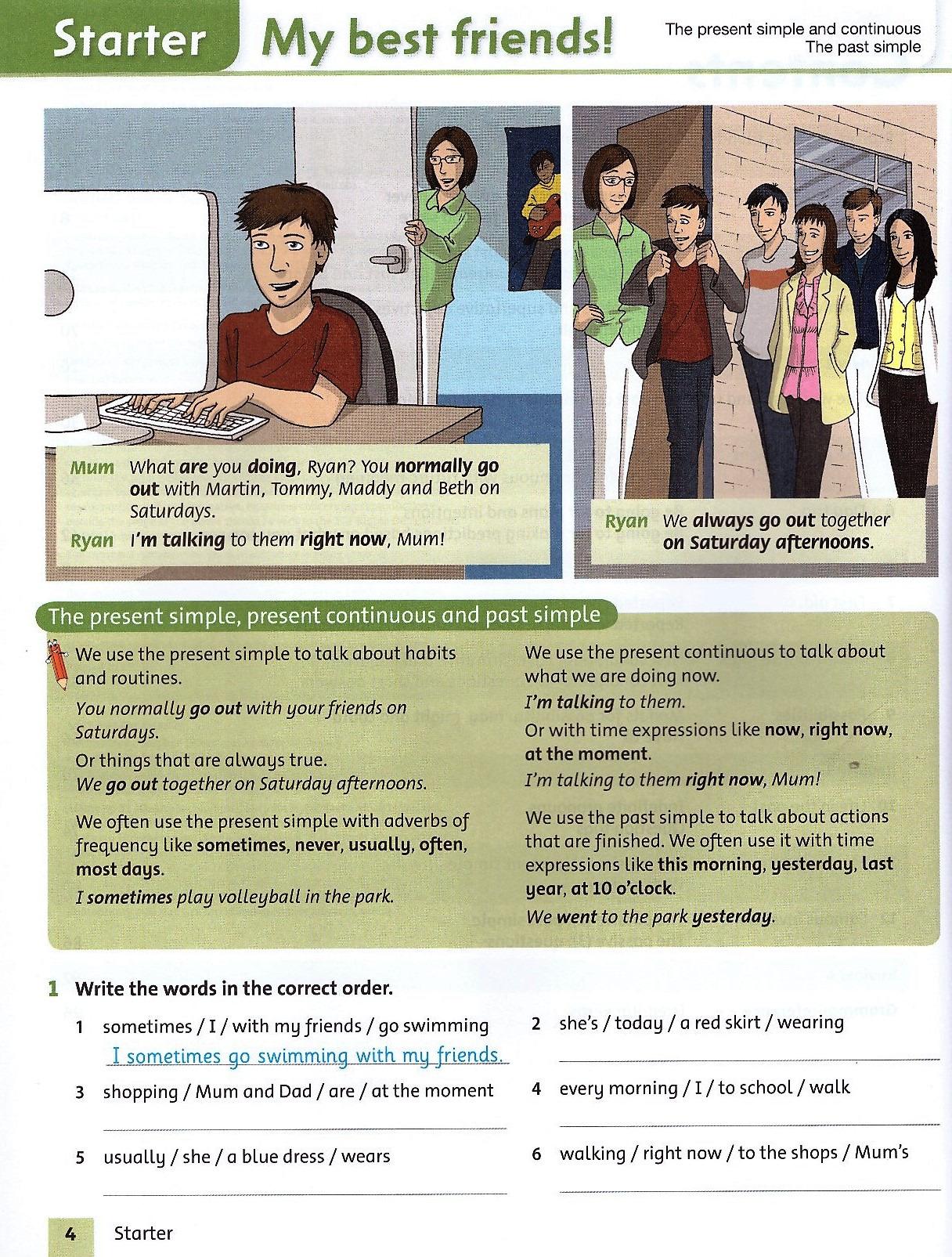 Starter My best friends!

The present simple and continuous
The past simple

Mum What are you doing, Ryan? You normally go out with Martin, Tommy, Maddy and Beth on Saturdays.
Ryan I'm talking to them right now, Mum!

Ryan We always go out together on Saturday afternoons.

The present simple, present continuous and past simple

We use the present simple to talk about habits and routines.
You normally go out with your friends on Saturdays.
Or things that are always true.
We go out together on Saturday afternoons.

We often use the present simple with adverbs of frequency like sometimes, never, usually, often, most days.
I sometimes play volleyball in the park.

We use the present continuous to talk about what we are doing now.
I'm talking to them.
Or with time expressions like now, right now, at the moment.
I'm talking to them right now, Mum!

We use the past simple to talk about actions that are finished. We often use it with time expressions like this morning, yesterday, last year, at 10 o'clock.
We went to the park yesterday.

1 Write the words in the correct order.

1 sometimes / I / with my friends / go swimming
I sometimes go swimming with my friends.

2 she's / today / a red skirt / wearing

3 shopping / Mum and Dad / are / at the moment

4 every morning / I / to school / walk

5 usually / she / a blue dress / wears

6 walking / right now / to the shops / Mum's

4 Starter